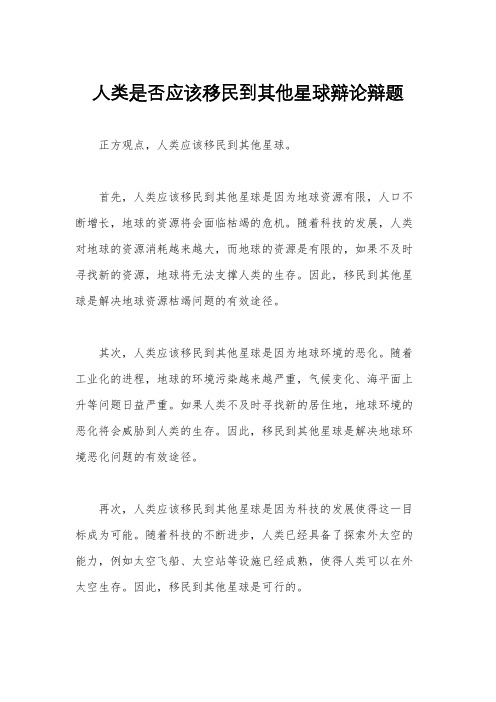 人类是否应该移民到其他星球辩论辩题

正方观点，人类应该移民到其他星球。

首先，人类应该移民到其他星球是因为地球资源有限，人口不断增长，地球的资源将会面临枯竭的危机。随着科技的发展，人类对地球的资源消耗越来越大，而地球的资源是有限的，如果不及时寻找新的资源，地球将无法支撑人类的生存。因此，移民到其他星球是解决地球资源枯竭问题的有效途径。

其次，人类应该移民到其他星球是因为地球环境的恶化。随着工业化的进程，地球的环境污染越来越严重，气候变化、海平面上升等问题日益严重。如果人类不及时寻找新的居住地，地球环境的恶化将会威胁到人类的生存。因此，移民到其他星球是解决地球环境恶化问题的有效途径。

再次，人类应该移民到其他星球是因为科技的发展使得这一目标成为可能。随着科技的不断进步，人类已经具备了探索外太空的能力，例如太空飞船、太空站等设施已经成熟，使得人类可以在外太空生存。因此，移民到其他星球是可行的。